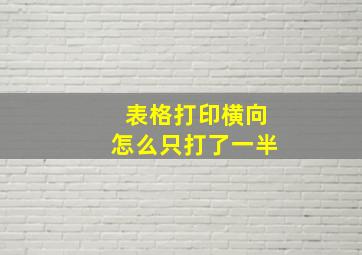 表格打印横向
怎么只打了一半